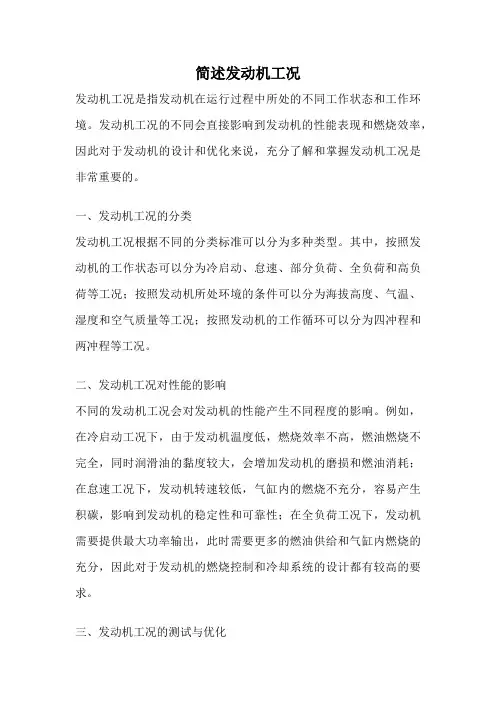 简述发动机工况

发动机工况是指发动机在运行过程中所处的不同工作状态和工作环境。发动机工况的不同会直接影响到发动机的性能表现和燃烧效率，因此对于发动机的设计和优化来说，充分了解和掌握发动机工况是非常重要的。

一、发动机工况的分类

发动机工况根据不同的分类标准可以分为多种类型。其中，按照发动机的工作状态可以分为冷启动、怠速、部分负荷、全负荷和高负荷等工况；按照发动机所处环境的条件可以分为海拔高度、气温、湿度和空气质量等工况；按照发动机的工作循环可以分为四冲程和两冲程等工况。

二、发动机工况对性能的影响

不同的发动机工况会对发动机的性能产生不同程度的影响。例如，在冷启动工况下，由于发动机温度低，燃烧效率不高，燃油燃烧不完全，同时润滑油的黏度较大，会增加发动机的磨损和燃油消耗；在怠速工况下，发动机转速较低，气缸内的燃烧不充分，容易产生积碳，影响到发动机的稳定性和可靠性；在全负荷工况下，发动机需要提供最大功率输出，此时需要更多的燃油供给和气缸内燃烧的充分，因此对于发动机的燃烧控制和冷却系统的设计都有较高的要求。

三、发动机工况的测试与优化